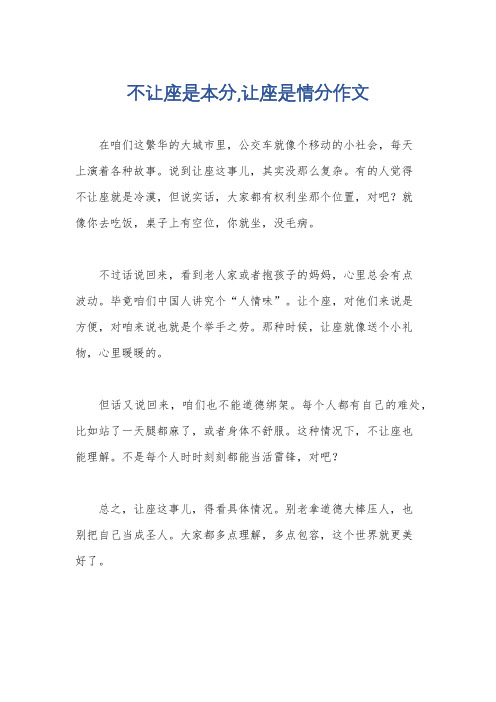 不让座是本分,让座是情分作文

在咱们这繁华的大城市里，公交车就像个移动的小社会，每天上演着各种故事。说到让座这事儿，其实没那么复杂。有的人觉得不让座就是冷漠，但说实话，大家都有权利坐那个位置，对吧？就像你去吃饭，桌子上有空位，你就坐，没毛病。

不过话说回来，看到老人家或者抱孩子的妈妈，心里总会有点波动。毕竟咱们中国人讲究个“人情味”。让个座，对他们来说是方便，对咱来说也就是个举手之劳。那种时候，让座就像送个小礼物，心里暖暖的。

但话又说回来，咱们也不能道德绑架。每个人都有自己的难处，比如站了一天腿都麻了，或者身体不舒服。这种情况下，不让座也能理解。不是每个人时时刻刻都能当活雷锋，对吧？

总之，让座这事儿，得看具体情况。别老拿道德大棒压人，也别把自己当成圣人。大家都多点理解，多点包容，这个世界就更美好了。